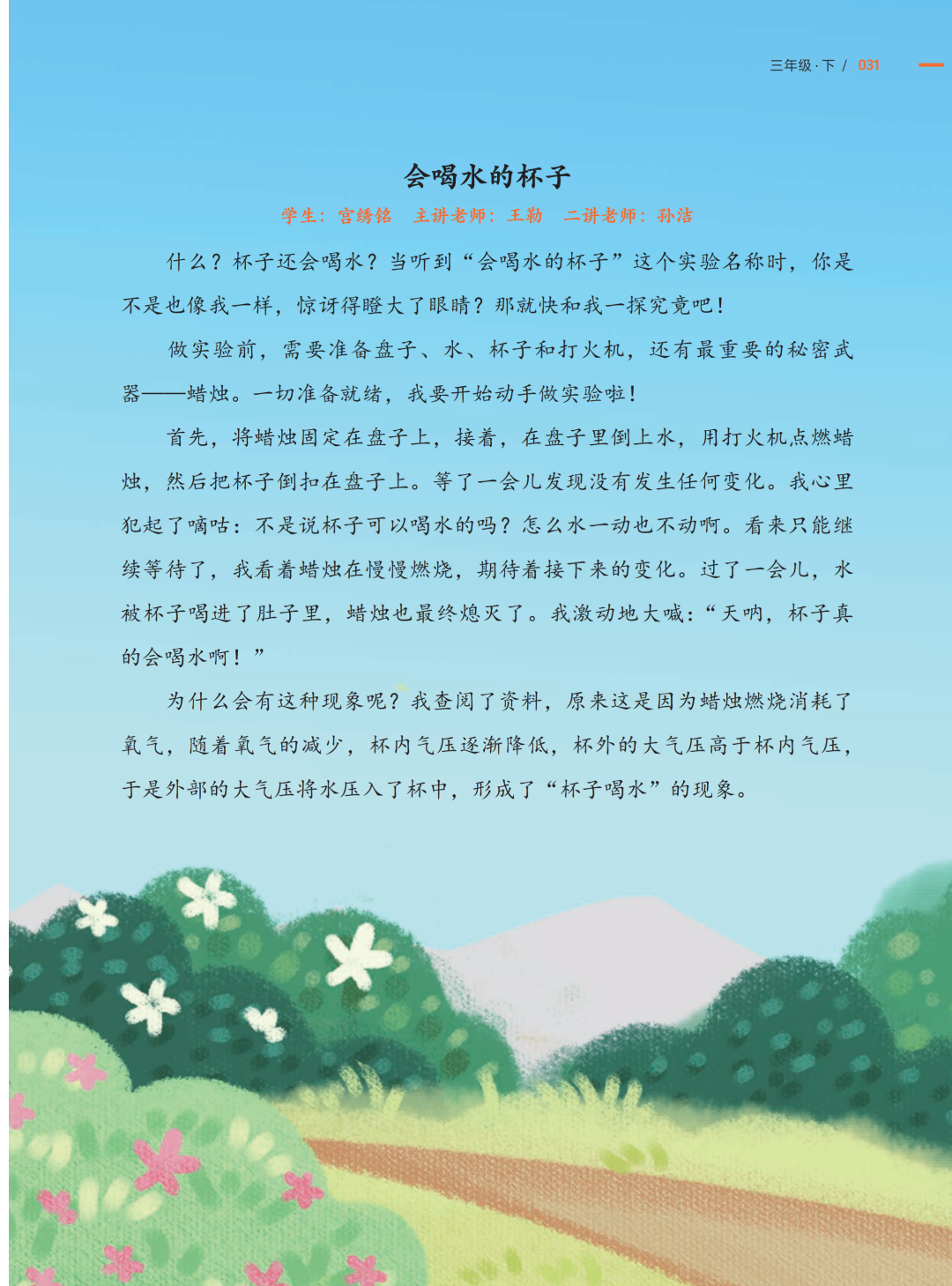 三年级·下 / 031

会喝水的杯子

学生：宫绣铭 主讲老师：王勒 二讲老师：孙洁

什么？杯子还会喝水？当听到“会喝水的杯子”这个实验名称时，你是不是也像我一样，惊讶得瞪大了眼睛？那就快和我一探究竟吧！

做实验前，需要准备盘子、水、杯子和打火机，还有最重要的秘密武器——蜡烛。一切准备就绪，我要开始动手做实验啦！

首先，将蜡烛固定在盘子上，接着，在盘子里倒上水，用打火机点燃蜡烛，然后把杯子倒扣在盘子上。等了一会儿发现没有发生任何变化。我心里犯起了嘀咕：不是说杯子可以喝水的吗？怎么水一动也不动啊。看来只能继续等待了，我看着蜡烛在慢慢燃烧，期待着接下来的变化。过了一会儿，水被杯子喝进了肚子里，蜡烛也最终熄灭了。我激动地大喊：“天呐，杯子真的会喝水啊！”

为什么会有这种现象呢？我查阅了资料，原来这是因为蜡烛燃烧消耗了氧气，随着氧气的减少，杯内气压逐渐降低，杯外的大气压高于杯内气压，于是外部的大气压将水压入了杯中，形成了“杯子喝水”的现象。